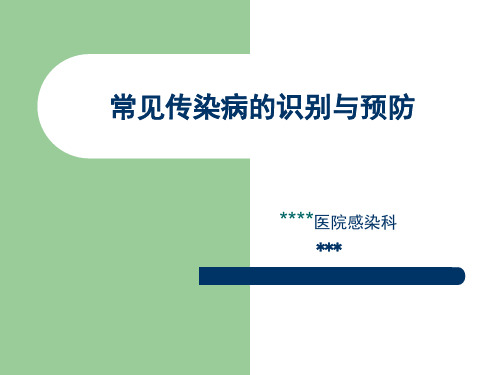 常见传染病的识别与预防

****医院感染科

***